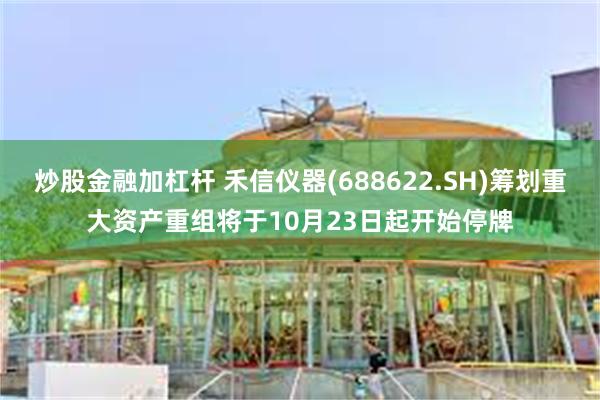 炒股金融加杠杆 禾信仪器(688622.SH)筹划重大资产重组将于10月23日起开始停牌